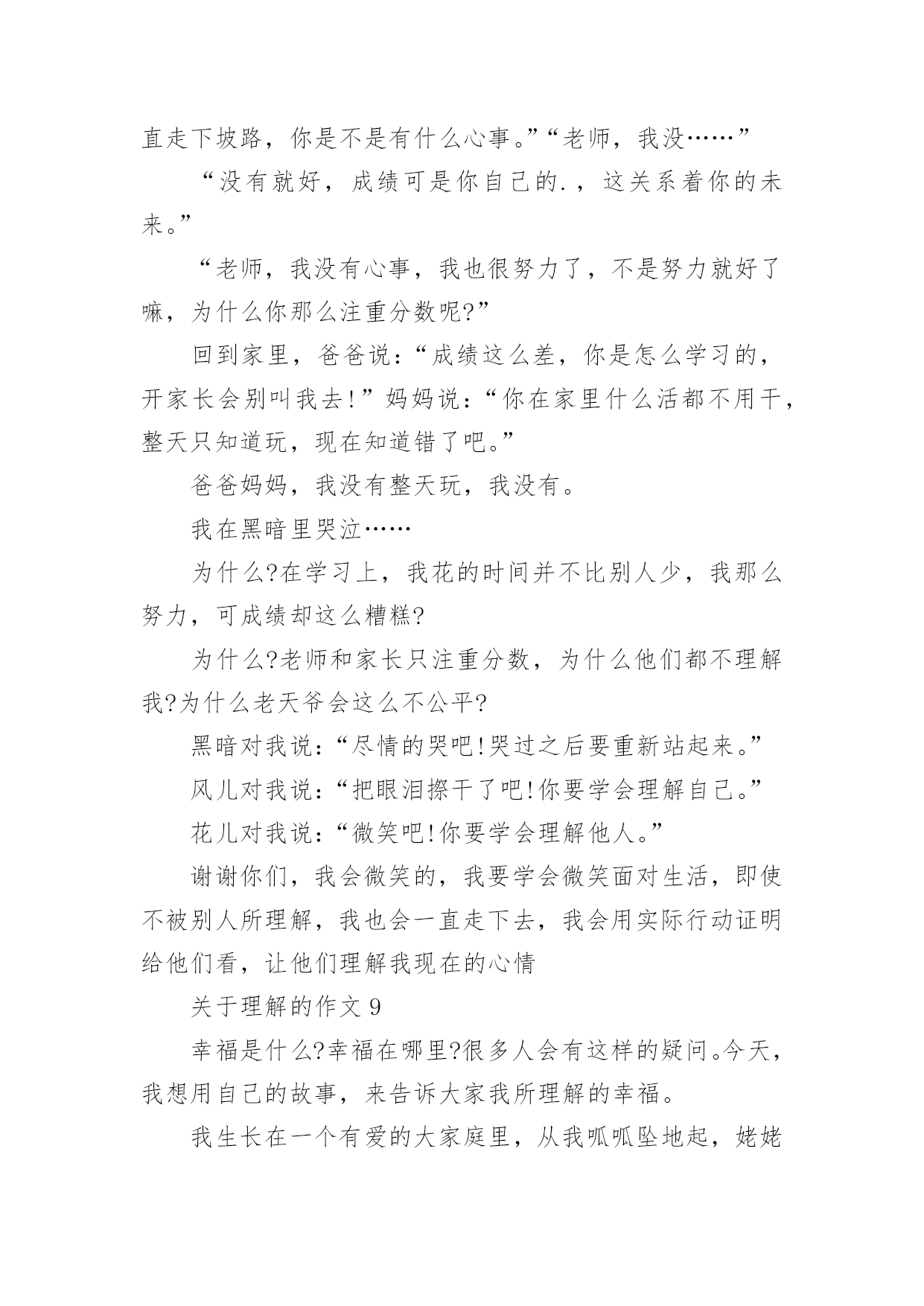 直走下坡路，你是不是有什么心事。”“老师，我没……”

“没有就好，成绩可是你自己的.，这关系着你的未来。”

“老师，我没有心事，我也很努力了，不是努力就好了嘛，为什么你那么注重分数呢?”

回到家里，爸爸说：“成绩这么差，你是怎么学习的，开家长会别叫我去!”妈妈说：“你在家里什么活都不用干，整天只知道玩，现在知道错了吧。”

爸爸妈妈，我没有整天玩，我没有。

我在黑暗里哭泣……

为什么?在学习上，我花的时间并不比别人少，我那么努力，可成绩却这么糟糕?

为什么?老师和家长只注重分数，为什么他们都不理解我?为什么老天爷会这么不公平?

黑暗对我说：“尽情的哭吧!哭过之后要重新站起来。”

风儿对我说：“把眼泪擦干了吧!你要学会理解自己。”

花儿对我说：“微笑吧!你要学会理解他人。”

谢谢你们，我会微笑的，我要学会微笑面对生活，即使不被别人所理解，我也会一直走下去，我会用实际行动证明给他们看，让他们理解我现在的心情

关于理解的作文 9

幸福是什么?幸福在哪里?很多人会有这样的疑问。今天，我想用自己的故事，来告诉大家我所理解的幸福。

我生长在一个有爱的大家庭里，从我呱呱坠地起，姥姥